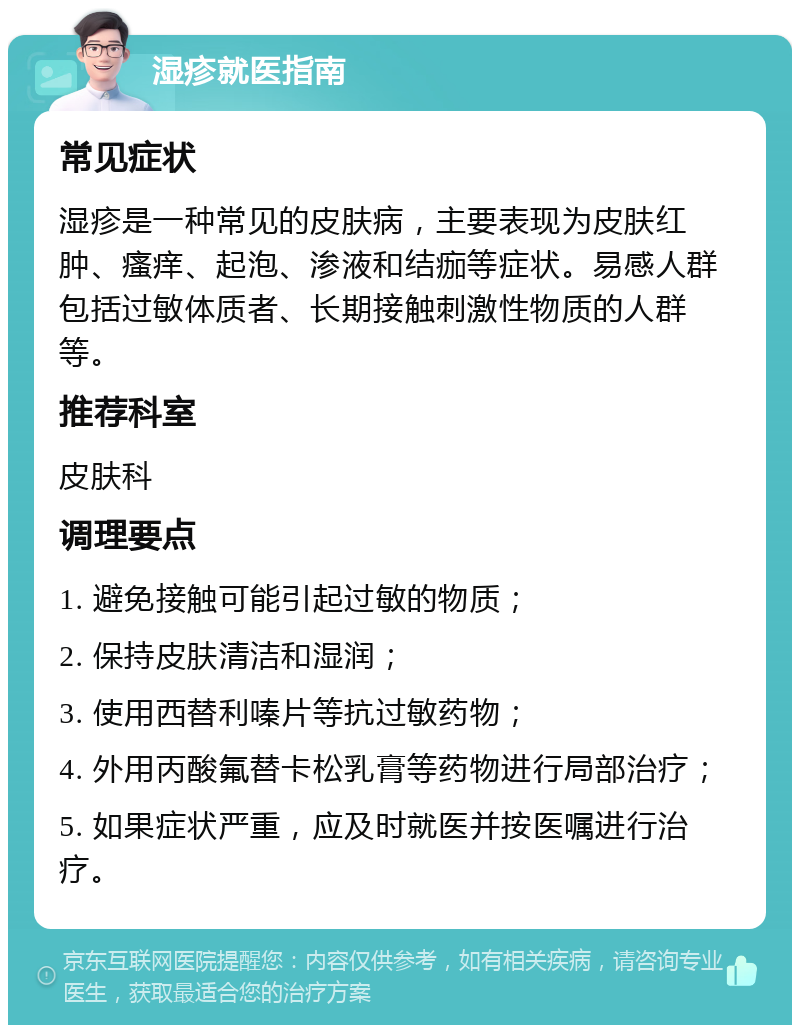 湿疹就医指南

常见症状

湿疹是一种常见的皮肤病，主要表现为皮肤红肿、瘙痒、起泡、渗液和结痂等症状。易感人群包括过敏体质者、长期接触刺激性物质的人群等。

推荐科室

皮肤科

调理要点

1. 避免接触可能引起过敏的物质；

2. 保持皮肤清洁和湿润；

3. 使用西替利嗪片等抗过敏药物；

4. 外用丙酸氟替卡松乳膏等药物进行局部治疗；

5. 如果症状严重，应及时就医并按医嘱进行治疗。

京东互联网医院提醒您：内容仅供参考，如有相关疾病，请咨询专业医生，获取最适合您的治疗方案